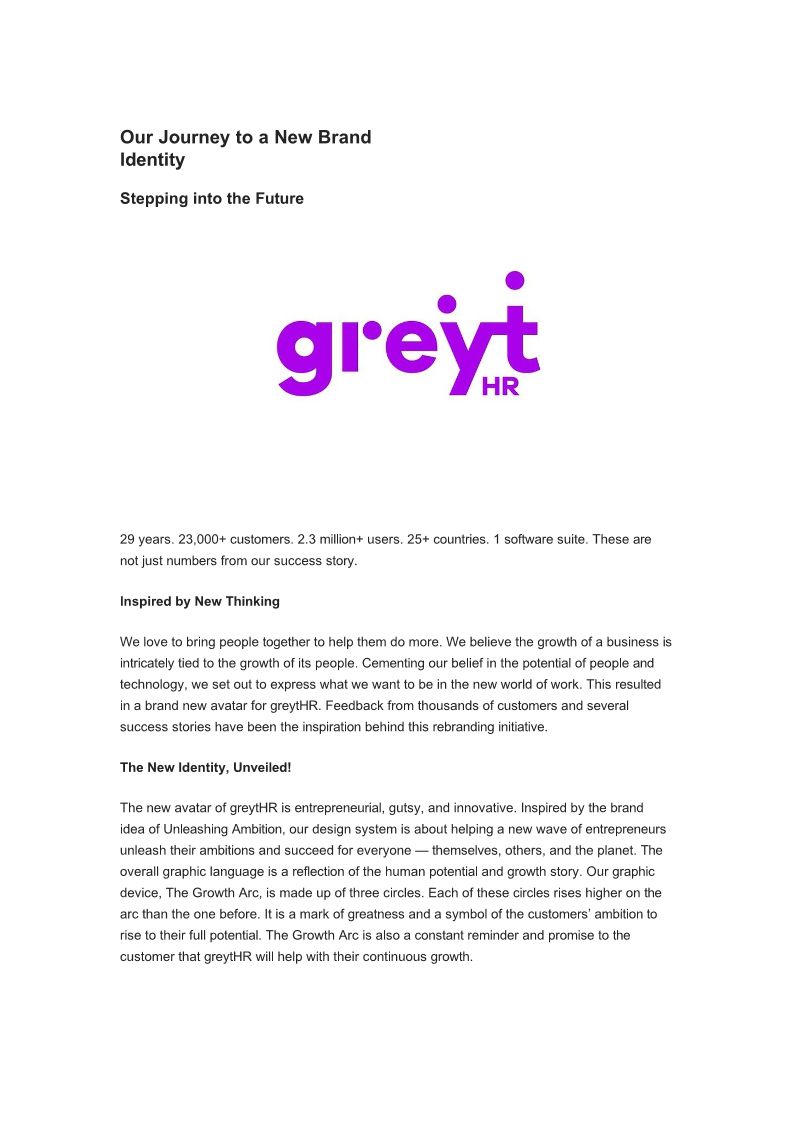 Our Journey to a New Brand Identity

Stepping into the Future

greyt HR

29 years. 23,000+ customers. 2.3 million+ users. 25+ countries. 1 software suite. These are not just numbers from our success story.

Inspired by New Thinking

We love to bring people together to help them do more. We believe the growth of a business is intricately tied to the growth of its people. Cementing our belief in the potential of people and technology, we set out to express what we want to be in the new world of work. This resulted in a brand new avatar for greytHR. Feedback from thousands of customers and several success stories have been the inspiration behind this rebranding initiative.

The New Identity, Unveiled!

The new avatar of greytHR is entrepreneurial, gutsy, and innovative. Inspired by the brand idea of Unleashing Ambition, our design system is about helping a new wave of entrepreneurs unleash their ambitions and succeed for everyone — themselves, others, and the planet. The overall graphic language is a reflection of the human potential and growth story. Our graphic device, The Growth Arc, is made up of three circles. Each of these circles rises higher on the arc than the one before. It is a mark of greatness and a symbol of the customers' ambition to rise to their full potential. The Growth Arc is also a constant reminder and promise to the customer that greytHR will help with their continuous growth.